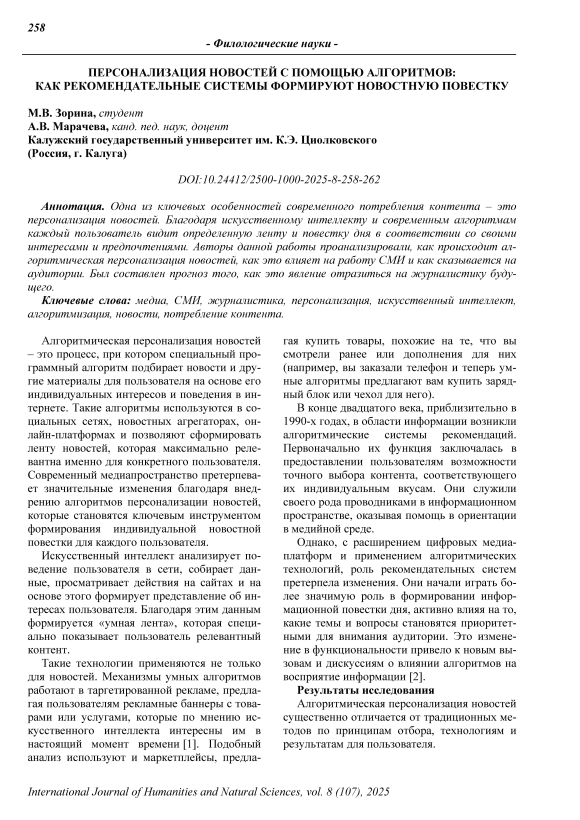 258

- Филологические науки -

ПЕРСОНАЛИЗАЦИЯ НОВОСТЕЙ С ПОМОЩЬЮ АЛГОРИТМОВ: КАК РЕКОМЕНДАТЕЛЬНЫЕ СИСТЕМЫ ФОРМИРУЮТ НОВОСТНУЮ ПОВЕСТКУ

М.В. Зорина, студент
А.В. Марачева, канд. пед. наук, доцент
Калужский государственный университет им. К.Э. Циолковского
(Россия, г. Калуга)

DOI:10.24412/2500-1000-2025-8-258-262

Аннотация. Одна из ключевых особенностей современного потребления контента – это персонализация новостей. Благодаря искусственному интеллекту и современным алгоритмам каждый пользователь видит определенную ленту и повестку дня в соответствии со своими интересами и предпочтениями. Авторы данной работы проанализировали, как происходит алгоритмическая персонализация новостей, как это влияет на работу СМИ и как сказывается на аудитории. Был составлен прогноз того, как это явление отразиться на журналистику будущего.

Ключевые слова: медиа, СМИ, журналистика, персонализация, искусственный интеллект, алгоритмизация, новости, потребление контента.

Алгоритмическая персонализация новостей – это процесс, при котором специальный программный алгоритм подбирает новости и другие материалы для пользователя на основе его индивидуальных интересов и поведения в интернете. Такие алгоритмы используются в социальных сетях, новостных агрегаторах, онлайн-платформах и позволяют сформировать ленту новостей, которая максимально релевантна именно для конкретного пользователя. Современный медиапространство претерпевает значительные изменения благодаря внедрению алгоритмов персонализации новостей, которые становятся ключевым инструментом формирования индивидуальной новостной повестки для каждого пользователя.

Искусственный интеллект анализирует поведение пользователя в сети, собирает данные, просматривает действия на сайтах и на основе этого формирует представление об интересах пользователя. Благодаря этим данным формируется «умная лента», которая специально показывает пользователь релевантный контент.

Такие технологии применяются не только для новостей. Механизмы умных алгоритмов работают в таргетированной рекламе, предлагая пользователям рекламные баннеры с товарами или услугами, которые по мнению искусственного интеллекта интересны им в настоящий момент времени [1]. Подобный анализ используют и маркетплейсы, предлагая купить товары, похожие на те, что вы смотрели ранее или дополнения для них (например, вы заказали телефон и теперь умные алгоритмы предлагают вам купить зарядный блок или чехол для него).

В конце двадцатого века, приблизительно в 1990-х годах, в области информации возникли алгоритмические системы рекомендаций. Первоначально их функция заключалась в предоставлении пользователям возможности точного выбора контента, соответствующего их индивидуальным вкусам. Они служили своего рода проводниками в информационном пространстве, оказывая помощь в ориентации в медийной среде.

Однако, с расширением цифровых медиаплатформ и применением алгоритмических технологий, роль рекомендательных систем претерпела изменения. Они начали играть более значимую роль в формировании информационной повестки дня, активно влияя на то, какие темы и вопросы становятся приоритетными для внимания аудитории. Это изменение в функциональности привело к новым вызовам и дискуссиям о влиянии алгоритмов на восприятие информации [2].

Результаты исследования

Алгоритмическая персонализация новостей существенно отличается от традиционных методов по принципам отбора, технологиям и результатам для пользователя.

International Journal of Humanities and Natural Sciences, vol. 8 (107), 2025